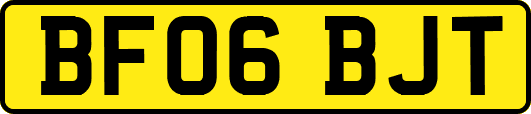 BF06 BJT